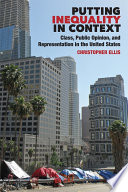 PUTTING INEQUALITY IN CONTEXT

Class, Public Opinion, and Representation in the United States

CHRISTOPHER ELLIS